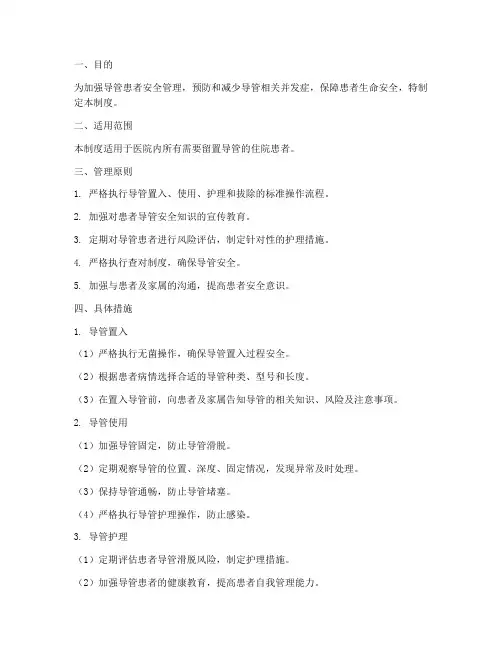 一、目的

为加强导管患者安全管理，预防和减少导管相关并发症，保障患者生命安全，特制定本制度。

二、适用范围

本制度适用于医院内所有需要留置导管的住院患者。

三、管理原则

1. 严格执行导管置入、使用、护理和拔除的标准操作流程。

2. 加强对患者导管安全知识的宣传教育。

3. 定期对导管患者进行风险评估，制定针对性的护理措施。

4. 严格执行查对制度，确保导管安全。

5. 加强与患者及家属的沟通，提高患者安全意识。

四、具体措施

1. 导管置入

（1）严格执行无菌操作，确保导管置入过程安全。

（2）根据患者病情选择合适的导管种类、型号和长度。

（3）在置入导管前，向患者及家属告知导管的相关知识、风险及注意事项。

2. 导管使用

（1）加强导管固定，防止导管滑脱。

（2）定期观察导管的位置、深度、固定情况，发现异常及时处理。

（3）保持导管通畅，防止导管堵塞。

（4）严格执行导管护理操作，防止感染。

3. 导管护理

（1）定期评估患者导管滑脱风险，制定护理措施。

（2）加强导管患者的健康教育，提高患者自我管理能力。